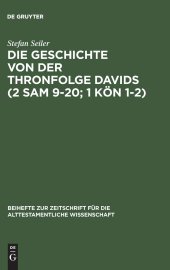 DE GRUYTER

Stefan Seiler

DIE GESCHICHTE VON DER THRONFOLGE DAVIDS (2 SAM 9-20; 1 KÖN 1-2)

BEIHEFTE ZUR ZEITSCHRIFT FÜR DIE ALTTESTAMENTLICHE WISSENSCHAFT

DE G